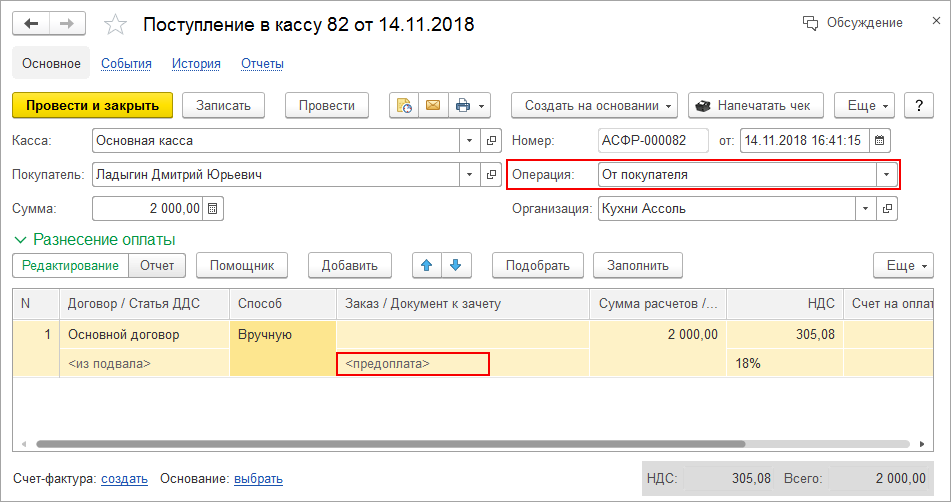 Поступление в кассу 82 от 14.11.2018

Обсуждение

Основное События История Отчеты

Провести и закрыть Записать Провести Создать на основании Напечатать чек Еще ?

Касса: Основная касса
Номер: АСФР-000082 от: 14.11.2018 16:41:15
Покупатель: Ладыгин Дмитрий Юрьевич
Операция: От покупателя
Сумма: 2 000,00
Организация: Кухни Ассоль

Разнесение оплаты

Редактирование Отчет Помощник Добавить Подобрать Заполнить Еще

| N | Договор / Статья ДДС | Способ | Заказ / Документ к зачету | Сумма расчетов /... | НДС | Счет на оплат |
|---|---|---|---|---|---|---|
| 1 | Основной договор | Вручную | | 2 000,00 | 305,08 | |
| | <из подвала> | | <предоплата> | | 18% | |

Счет-фактура: создать Основание: выбрать

НДС: 305,08 Всего: 2 000,00